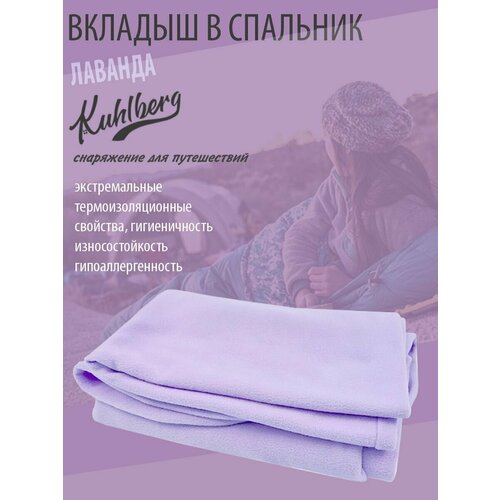 ВКЛАДЫШ В СПАЛЬНИК

ЛАВАНДА

Kuhlberg

снаряжение для путешествий

экстремальные термоизоляционные свойства, гигиеничность износостойкость гипоаллергенность